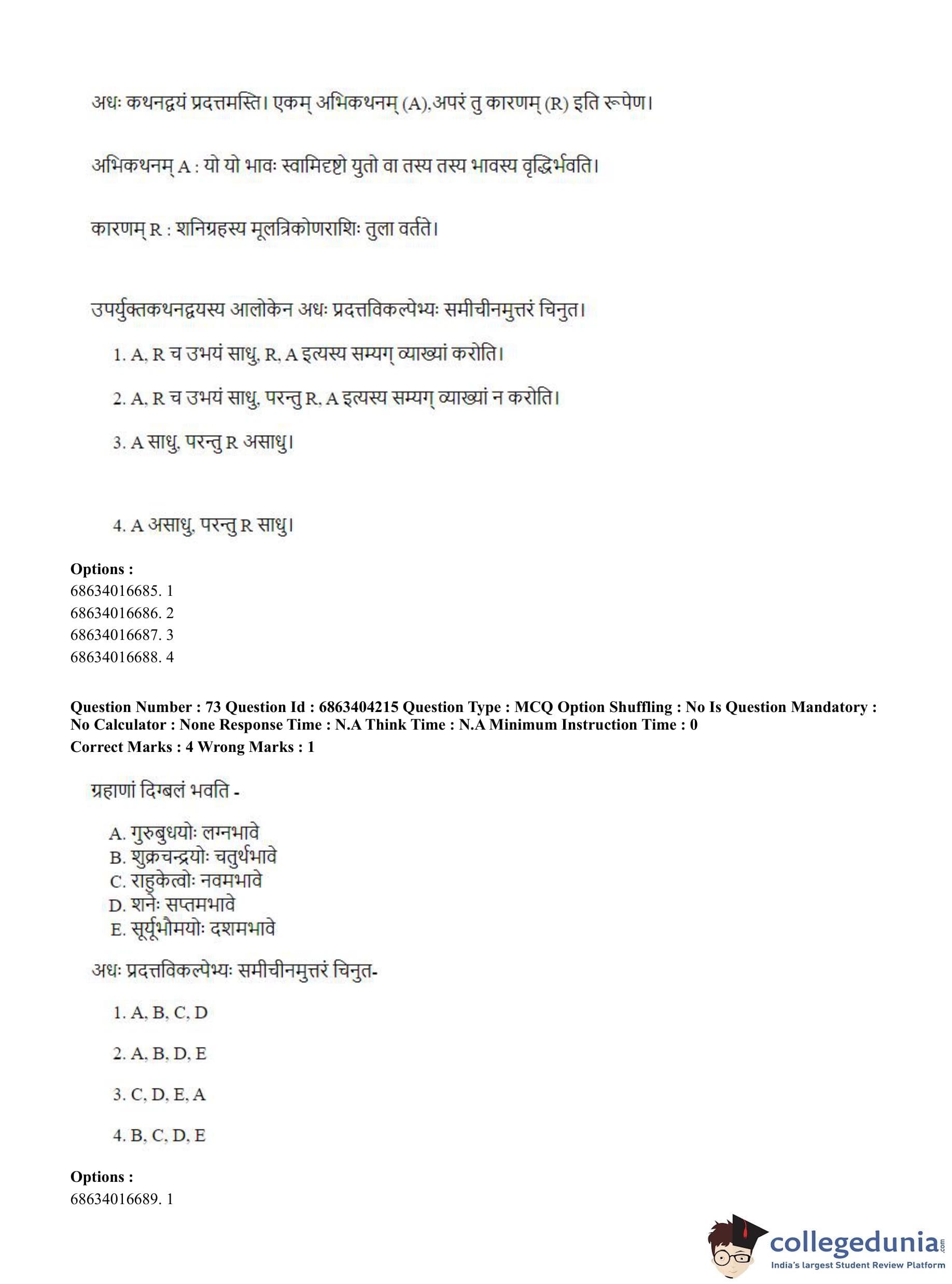 अधः कथनद्वयं प्रदत्तमस्ति। एकम् अभिकथनम् (A),अपरं तु कारणम् (R) इति रूपेण।

अभिकथनम् A : यो यो भावः स्वामिदृष्टो युतो वा तस्य तस्य भावस्य वृद्धिर्भवति।

कारणम् R : शनिग्रहस्य मूलत्रिकोणराशिः तुला वर्तते।

उपर्युक्तकथनद्वयस्य आलोकेन अधः प्रदत्तविकल्पेभ्यः समीचीनमुत्तरं चिनुत।

1. A, R च उभयं साधु, R, A इत्यस्य सम्यग् व्याख्यां करोति।

2. A, R च उभयं साधु, परन्तु R, A इत्यस्य सम्यग् व्याख्यां न करोति।

3. A साधु, परन्तु R असाधु।

4. A असाधु, परन्तु R साधु।

Options :
68634016685. 1
68634016686. 2
68634016687. 3
68634016688. 4

Question Number : 73 Question Id : 6863404215 Question Type : MCQ Option Shuffling : No Is Question Mandatory : No Calculator : None Response Time : N.A Think Time : N.A Minimum Instruction Time : 0
Correct Marks : 4 Wrong Marks : 1

ग्रहाणां दिग्बलं भवति -

A. गुरुबुधयोः लग्नभावे
B. शुक्रचन्द्रयोः चतुर्थभावे
C. राहुकेत्वोः नवमभावे
D. शनेः सप्तमभावे
E. सूर्यभौमयोः दशमभावे

अधः प्रदत्तविकल्पेभ्यः समीचीनमुत्तरं चिनुत-

1. A, B, C, D

2. A, B, D, E

3. C, D, E, A

4. B, C, D, E

Options :
68634016689. 1

collegedunia.com
India's largest Student Review Platform